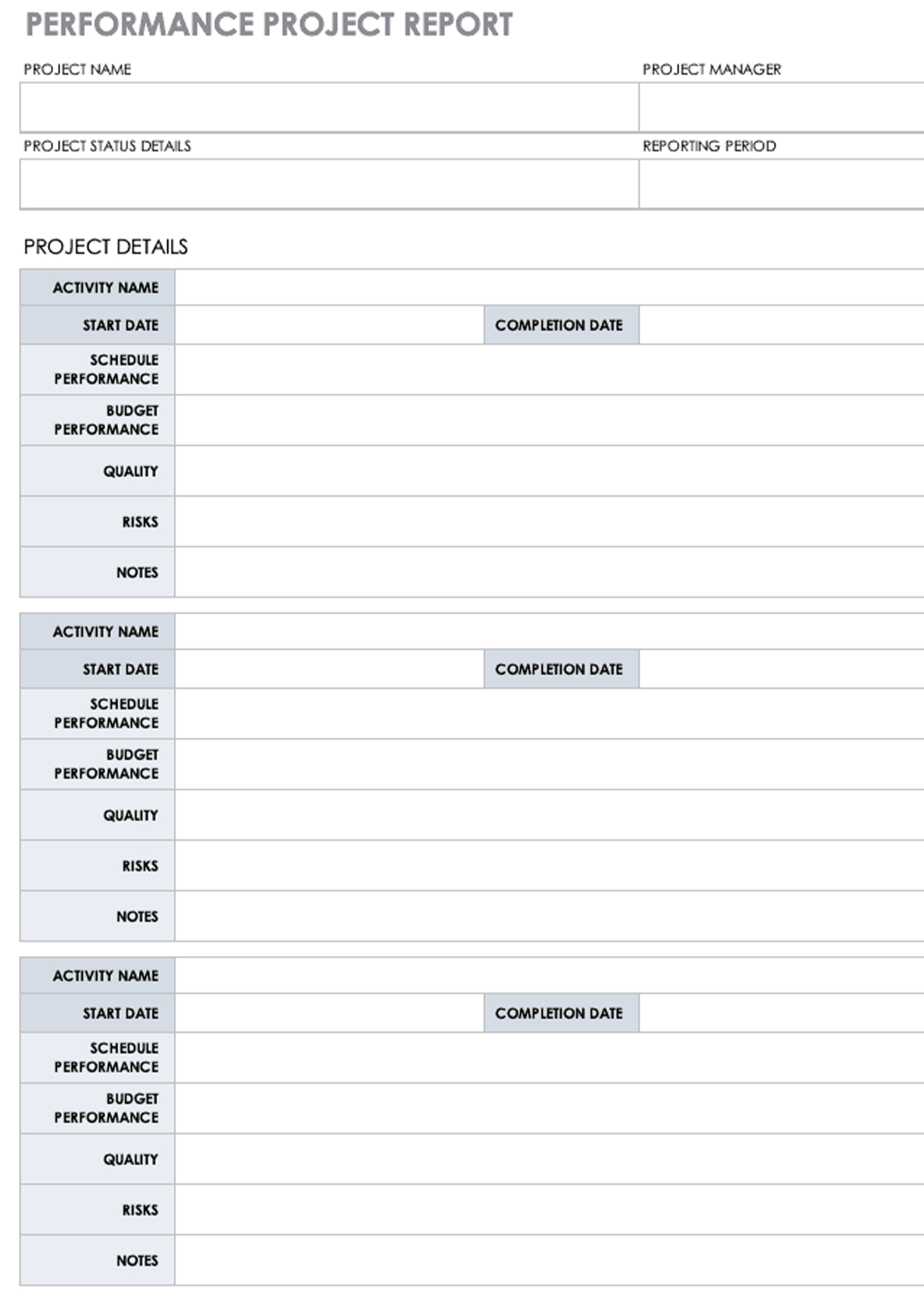 PERFORMANCE PROJECT REPORT

PROJECT NAME

PROJECT MANAGER

PROJECT STATUS DETAILS

REPORTING PERIOD

PROJECT DETAILS

ACTIVITY NAME
START DATE
COMPLETION DATE
SCHEDULE PERFORMANCE
BUDGET PERFORMANCE
QUALITY
RISKS
NOTES

ACTIVITY NAME
START DATE
COMPLETION DATE
SCHEDULE PERFORMANCE
BUDGET PERFORMANCE
QUALITY
RISKS
NOTES

ACTIVITY NAME
START DATE
COMPLETION DATE
SCHEDULE PERFORMANCE
BUDGET PERFORMANCE
QUALITY
RISKS
NOTES